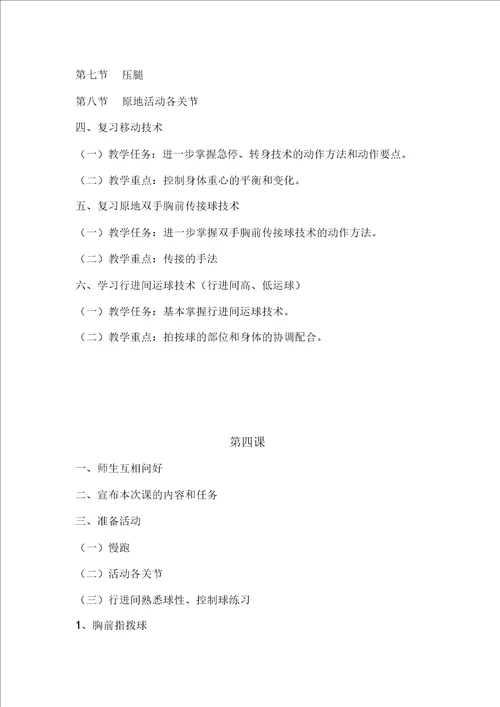 第七节　压腿

第八节　原地活动各关节

四、复习移动技术

（一）教学任务：进一步掌握急停、转身技术的动作方法和动作要点。

（二）教学重点：控制身体重心的平衡和变化。

五、复习原地双手胸前传接球技术

（一）教学任务：进一步掌握双手胸前传接球技术的动作方法。

（二）教学重点：传接的手法

六、学习行进间运球技术（行进间高、低运球）

（一）教学任务：基本掌握行进间运球技术。

（二）教学重点：拍按球的部位和身体的协调配合。

第四课

一、师生互相问好

二、宣布本次课的内容和任务

三、准备活动

（一）慢跑

（二）活动各关节

（三）行进间熟悉球性、控制球练习

1、胸前指拨球